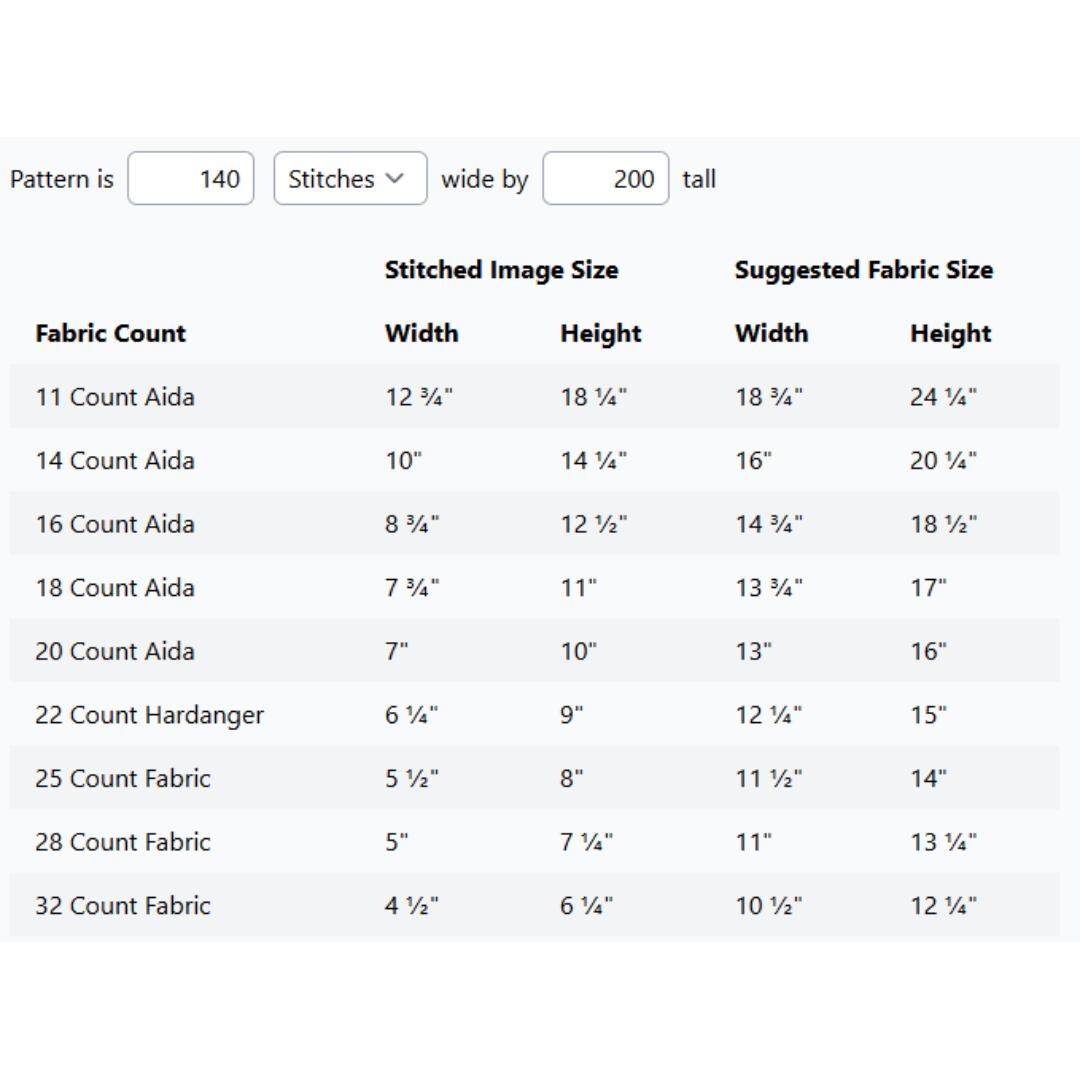 Pattern is 140 Stitches wide by 200 tall

| | Stitched Image Size | | Suggested Fabric Size | |
|---|---|---|---|---|
| Fabric Count | Width | Height | Width | Height |
| 11 Count Aida | 12 ¾" | 18 ¼" | 18 ¾" | 24 ¼" |
| 14 Count Aida | 10" | 14 ¼" | 16" | 20 ¼" |
| 16 Count Aida | 8 ¾" | 12 ½" | 14 ¾" | 18 ½" |
| 18 Count Aida | 7 ¾" | 11" | 13 ¾" | 17" |
| 20 Count Aida | 7" | 10" | 13" | 16" |
| 22 Count Hardanger | 6 ¼" | 9" | 12 ¼" | 15" |
| 25 Count Fabric | 5 ½" | 8" | 11 ½" | 14" |
| 28 Count Fabric | 5" | 7 ¼" | 11" | 13 ¼" |
| 32 Count Fabric | 4 ½" | 6 ¼" | 10 ½" | 12 ¼" |